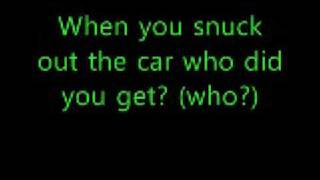 When you snuck out the car who did you get? (who?)